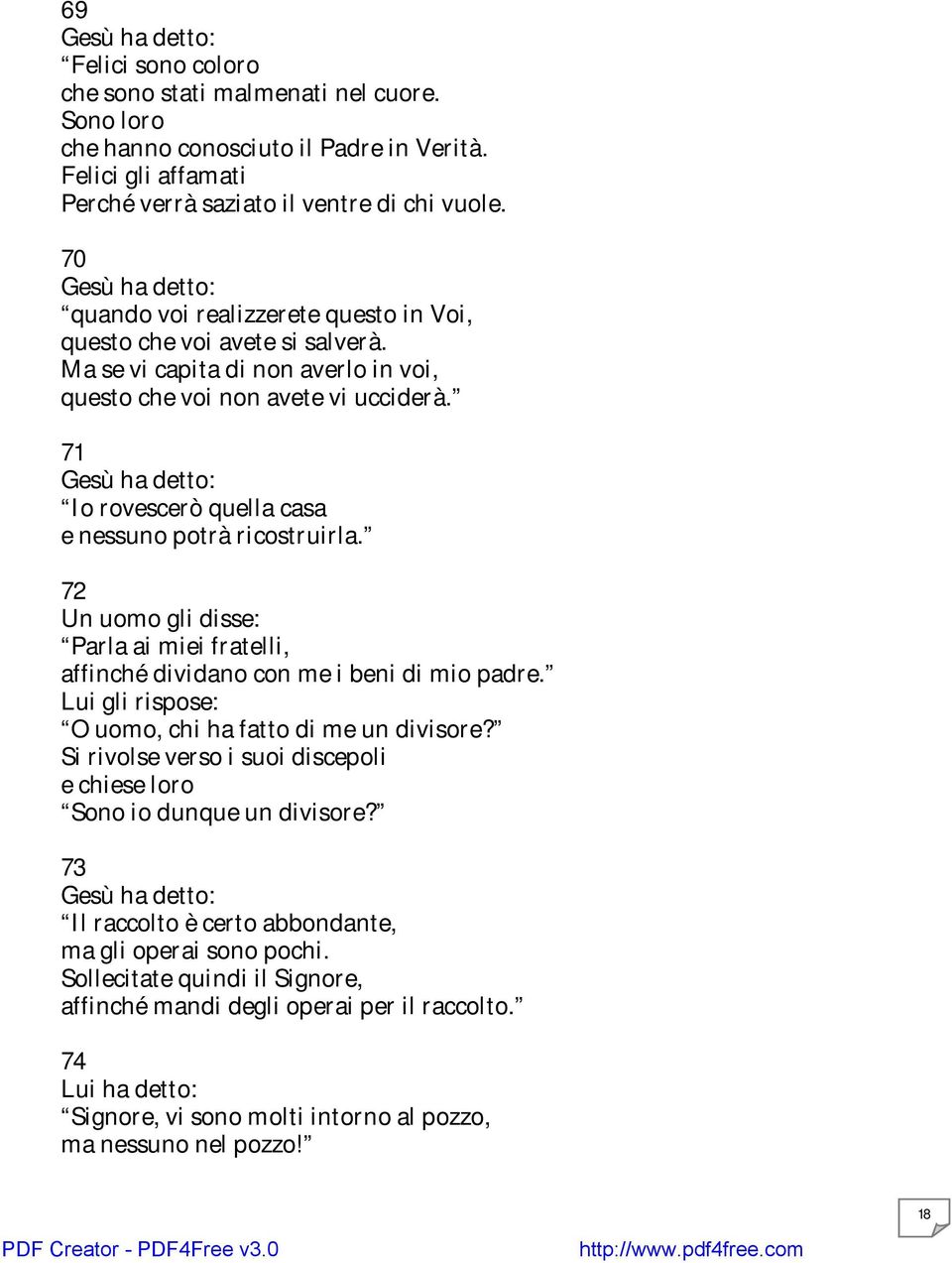 69
Gesù ha detto:
“Felici sono coloro
che sono stati malmenati nel cuore.
Sono loro
che hanno conosciuto il Padre in Verità.
Felici gli affamati
Perché verrà saziato il ventre di chi vuole.

70
Gesù ha detto:
“quando voi realizzerete questo in Voi,
questo che voi avete si salverà.
Ma se vi capita di non averlo in voi,
questo che voi non avete vi ucciderà.”

71
Gesù ha detto:
“Io rovescerò quella casa
e nessuno potrà ricostruirla.”

72
Un uomo gli disse:
“Parla ai miei fratelli,
affinché dividano con me i beni di mio padre.”
Lui gli rispose:
“O uomo, chi ha fatto di me un divisore?”
Si rivolse verso i suoi discepoli
e chiese loro
“Sono io dunque un divisore?”

73
Gesù ha detto:
“Il raccolto è certo abbondante,
ma gli operai sono pochi.
Sollecitate quindi il Signore,
affinché mandi degli operai per il raccolto.”

74
Lui ha detto:
“Signore, vi sono molti intorno al pozzo,
ma nessuno nel pozzo!”

18

PDF Creator - PDF4Free v3.0 http://www.pdf4free.com